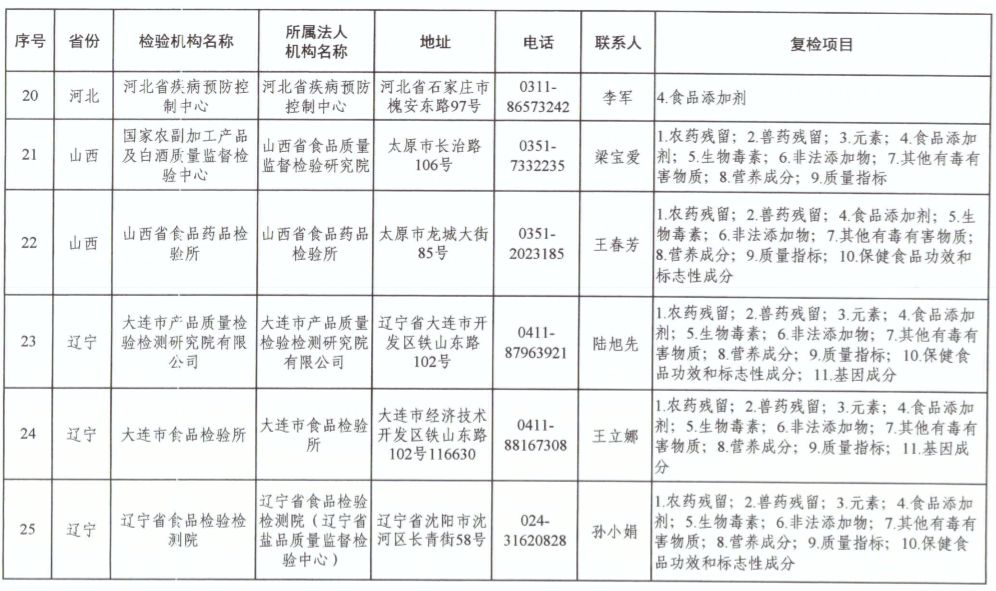 | 序号 | 省份 | 检验机构名称 | 所属法人机构名称 | 地址 | 电话 | 联系人 | 复检项目 |
|---|---|---|---|---|---|---|---|
| 20 | 河北 | 河北省疾病预防控制中心 | 河北省疾病预防控制中心 | 河北省石家庄市槐安东路97号 | 0311-86573242 | 李军 | 4.食品添加剂 |
| 21 | 山西 | 国家农副加工产品及白酒质量监督检验中心 | 山西省食品质量监督检验研究院 | 太原市长治路106号 | 0351-7332235 | 梁宝爱 | 1.农药残留；2.兽药残留；3.元素；4.食品添加剂；5.生物毒素；6.非法添加物；7.其他有毒有害物质；8.营养成分；9.质量指标 |
| 22 | 山西 | 山西省食品药品检验所 | 山西省食品药品检验所 | 太原市龙城大街85号 | 0351-2023185 | 王春芳 | 1.农药残留；2.兽药残留；4.食品添加剂；5.生物毒素；6.非法添加物；7.其他有毒有害物质；8.营养成分；9.质量指标；10.保健食品功效和标志性成分 |
| 23 | 辽宁 | 大连市产品质量检验检测研究院有限公司 | 大连市产品质量检验检测研究院有限公司 | 辽宁省大连市开发区铁山东路102号 | 0411-87963921 | 陆旭先 | 1.农药残留；2.兽药残留；3.元素；4.食品添加剂；5.生物毒素；6.非法添加物；7.其他有毒有害物质；8.营养成分；9.质量指标；10.保健食品功效和标志性成分；11.基因成分 |
| 24 | 辽宁 | 大连市食品检验所 | 大连市食品检验所 | 大连市经济技术开发区铁山东路102号116630 | 0411-88167308 | 王立娜 | 1.农药残留；2.兽药残留；3.元素；4.食品添加剂；5.生物毒素；6.非法添加物；7.其他有毒有害物质；8.营养成分；9.质量指标；11.基因成分 |
| 25 | 辽宁 | 辽宁省食品检验检测院 | 辽宁省食品检验检测院（辽宁省盐品质量监督检验中心） | 辽宁省沈阳市沈河区长青街58号 | 024-31620828 | 孙小娟 | 1.农药残留；2.兽药残留；3.元素；4.食品添加剂；5.生物毒素；6.非法添加物；7.其他有毒有害物质；8.营养成分；9.质量指标；10.保健食品功效和标志性成分 |